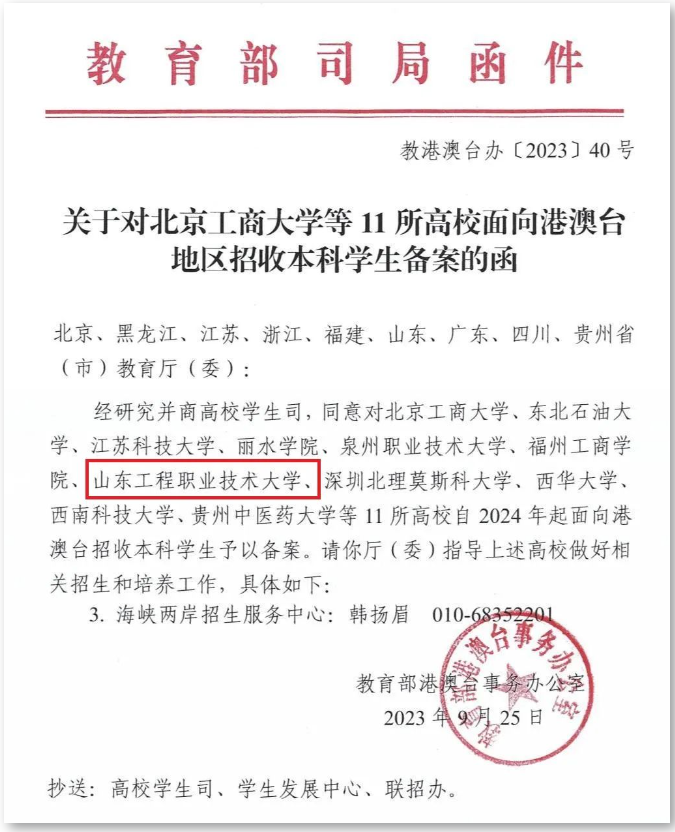 教育部司局函件

教港澳台办〔2023〕40号

关于对北京工商大学等11所高校面向港澳台地区招收本科学生备案的函

北京、黑龙江、江苏、浙江、福建、山东、广东、四川、贵州省（市）教育厅（委）：

经研究并商高校学生司，同意对北京工商大学、东北石油大学、江苏科技大学、丽水学院、泉州职业技术大学、福州工商学院、山东工程职业技术大学、深圳北理莫斯科大学、西华大学、西南科技大学、贵州中医药大学等11所高校自2024年起面向港澳台招收本科学生予以备案。请你厅（委）指导上述高校做好相关招生和培养工作，具体如下：

3. 海峡两岸招生服务中心：韩扬眉　010-68352201

教育部港澳台事务办公室
2023年9月25日

教育部港澳台事务办公室

抄送：高校学生司、学生发展中心、联招办。